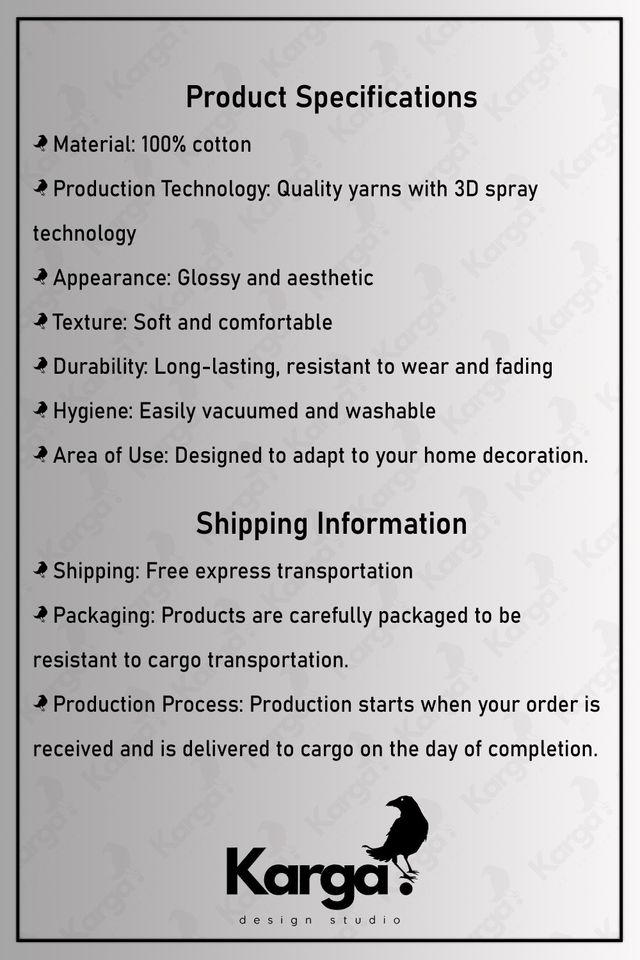 Product Specifications

Material: 100% cotton

Production Technology: Quality yarns with 3D spray technology

Appearance: Glossy and aesthetic

Texture: Soft and comfortable

Durability: Long-lasting, resistant to wear and fading

Hygiene: Easily vacuumed and washable

Area of Use: Designed to adapt to your home decoration.

Shipping Information

Shipping: Free express transportation

Packaging: Products are carefully packaged to be resistant to cargo transportation.

Production Process: Production starts when your order is received and is delivered to cargo on the day of completion.

Karga
design studio

Karga